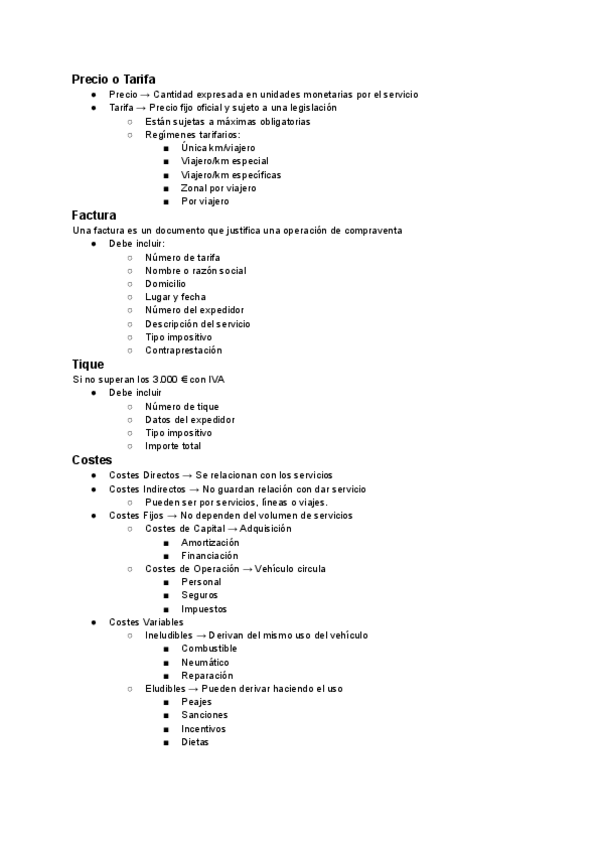 Precio o Tarifa

- Precio → Cantidad expresada en unidades monetarias por el servicio
- Tarifa → Precio fijo oficial y sujeto a una legislación
  - Están sujetas a máximas obligatorias
  - Regímenes tarifarios:
    - Única km/viajero
    - Viajero/km especial
    - Viajero/km específicas
    - Zonal por viajero
    - Por viajero

Factura

Una factura es un documento que justifica una operación de compraventa

- Debe incluir:
  - Número de tarifa
  - Nombre o razón social
  - Domicilio
  - Lugar y fecha
  - Número del expedidor
  - Descripción del servicio
  - Tipo impositivo
  - Contraprestación

Tique

Si no superan los 3.000 € con IVA

- Debe incluir
  - Número de tique
  - Datos del expedidor
  - Tipo impositivo
  - Importe total

Costes

- Costes Directos → Se relacionan con los servicios
- Costes Indirectos → No guardan relación con dar servicio
  - Pueden ser por servicios, líneas o viajes.
- Costes Fijos → No dependen del volumen de servicios
  - Costes de Capital → Adquisición
    - Amortización
    - Financiación
  - Costes de Operación → Vehículo circula
    - Personal
    - Seguros
    - Impuestos
- Costes Variables
  - Ineludibles → Derivan del mismo uso del vehículo
    - Combustible
    - Neumático
    - Reparación
  - Eludibles → Pueden derivar haciendo el uso
    - Peajes
    - Sanciones
    - Incentivos
    - Dietas